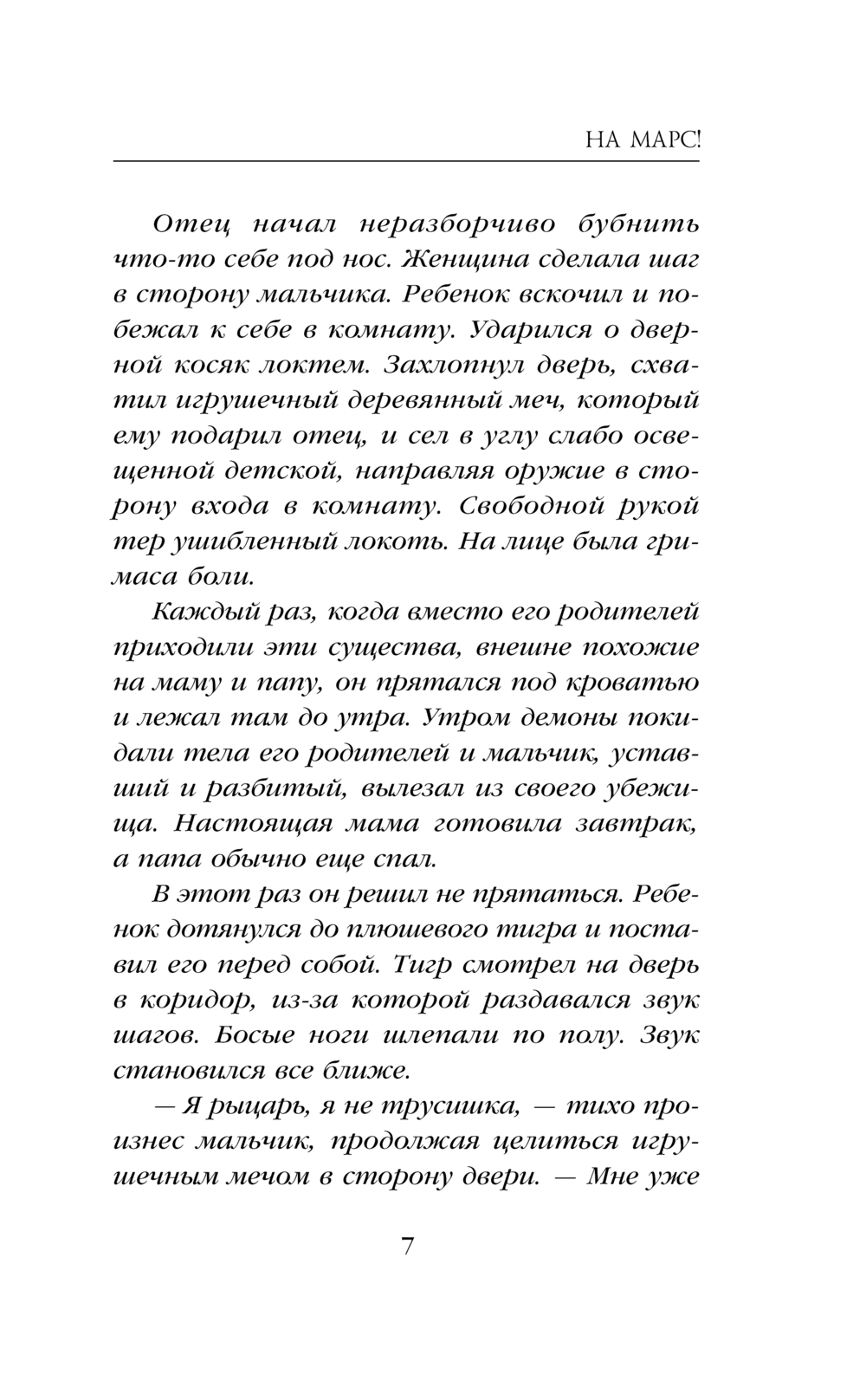 НА МАРС!

Отец начал неразборчиво бубнить что-то себе под нос. Женщина сделала шаг в сторону мальчика. Ребенок вскочил и побежал к себе в комнату. Ударился о дверной косяк локтем. Захлопнул дверь, схватил игрушечный деревянный меч, который ему подарил отец, и сел в углу слабо освещенной детской, направляя оружие в сторону входа в комнату. Свободной рукой тер ушибленный локоть. На лице была гримаса боли.

Каждый раз, когда вместо его родителей приходили эти существа, внешне похожие на маму и папу, он прятался под кроватью и лежал там до утра. Утром демоны покидали тела его родителей и мальчик, уставший и разбитый, вылезал из своего убежища. Настоящая мама готовила завтрак, а папа обычно еще спал.

В этот раз он решил не прятаться. Ребенок дотянулся до плюшевого тигра и поставил его перед собой. Тигр смотрел на дверь в коридор, из-за которой раздавался звук шагов. Босые ноги шлепали по полу. Звук становился все ближе.

— Я рыцарь, я не трусишка, — тихо произнес мальчик, продолжая целиться игрушечным мечом в сторону двери. — Мне уже

7